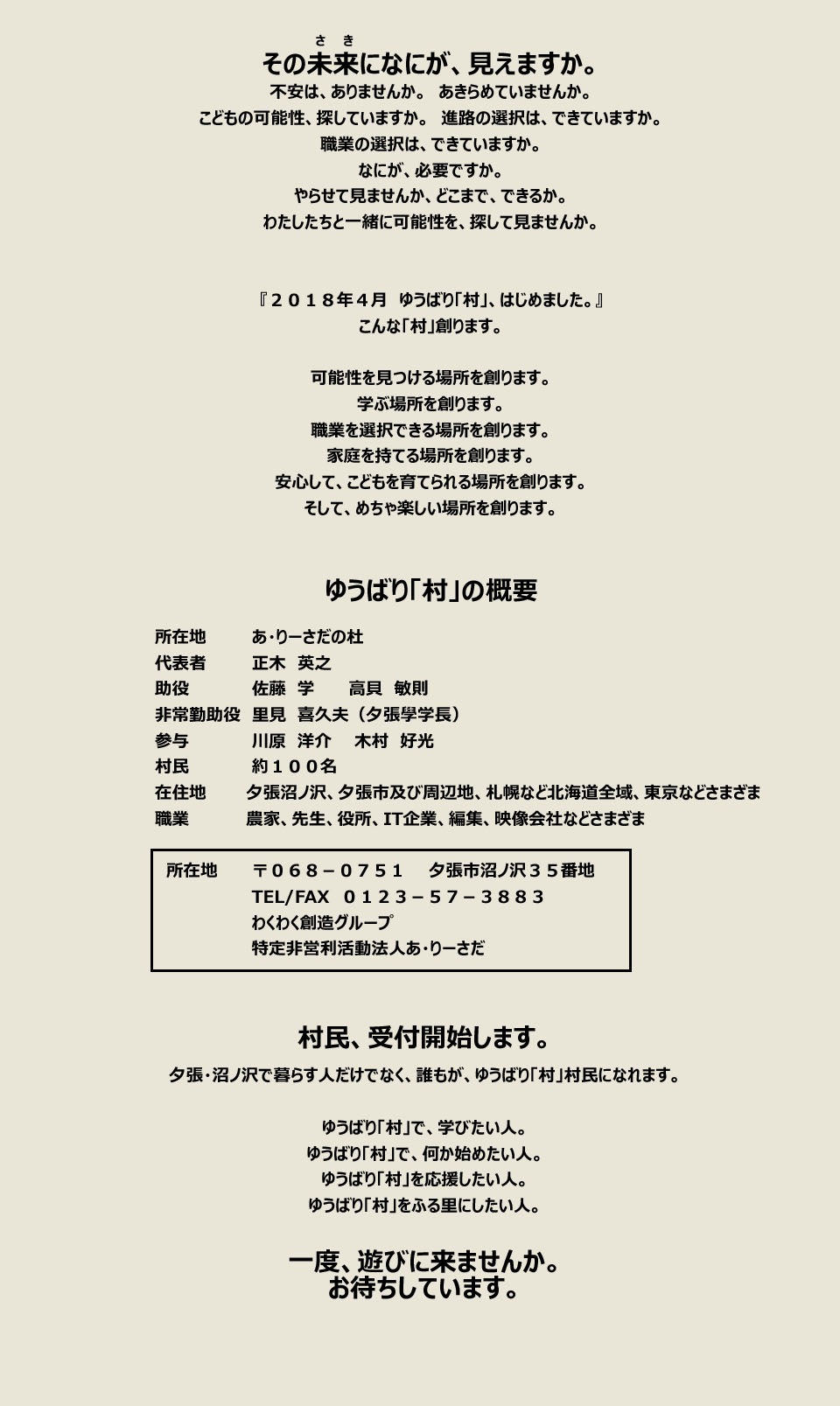 さき
その未来になにが、見えますか。
不安は、ありませんか。 あきらめていませんか。
こどもの可能性、探していますか。 進路の選択は、できていますか。
職業の選択は、できていますか。
なにが、必要ですか。
やらせて見ませんか、どこまで、できるか。
わたしたちと一緒に可能性を、探して見ませんか。

『２０１８年４月 ゆうばり「村」、はじめました。』
こんな「村」創ります。

可能性を見つける場所を創ります。
学ぶ場所を創ります。
職業を選択できる場所を創ります。
家庭を持てる場所を創ります。
安心して、こどもを育てられる場所を創ります。
そして、めちゃ楽しい場所を創ります。

ゆうばり「村」の概要

所在地 あ･りーさだの杜
代表者 正木 英之
助役 佐藤 学 高貝 敏則
非常勤助役 里見 喜久夫（夕張學学長）
参与 川原 洋介 木村 好光
村民 約１００名
在住地 夕張沼ノ沢、夕張市及び周辺地、札幌など北海道全域、東京などさまざま
職業 農家、先生、役所、IT企業、編集、映像会社などさまざま

所在地 〒０６８－０７５１ 夕張市沼ノ沢３５番地
TEL/FAX ０１２３－５７－３８８３
わくわく創造グループ
特定非営利活動法人あ･りーさだ

村民、受付開始します。
夕張･沼ノ沢で暮らす人だけでなく、誰もが、ゆうばり「村」村民になれます。

ゆうばり「村」で、学びたい人。
ゆうばり「村」で、何か始めたい人。
ゆうばり「村」を応援したい人。
ゆうばり「村」をふる里にしたい人。

一度、遊びに来ませんか。
お待ちしています。